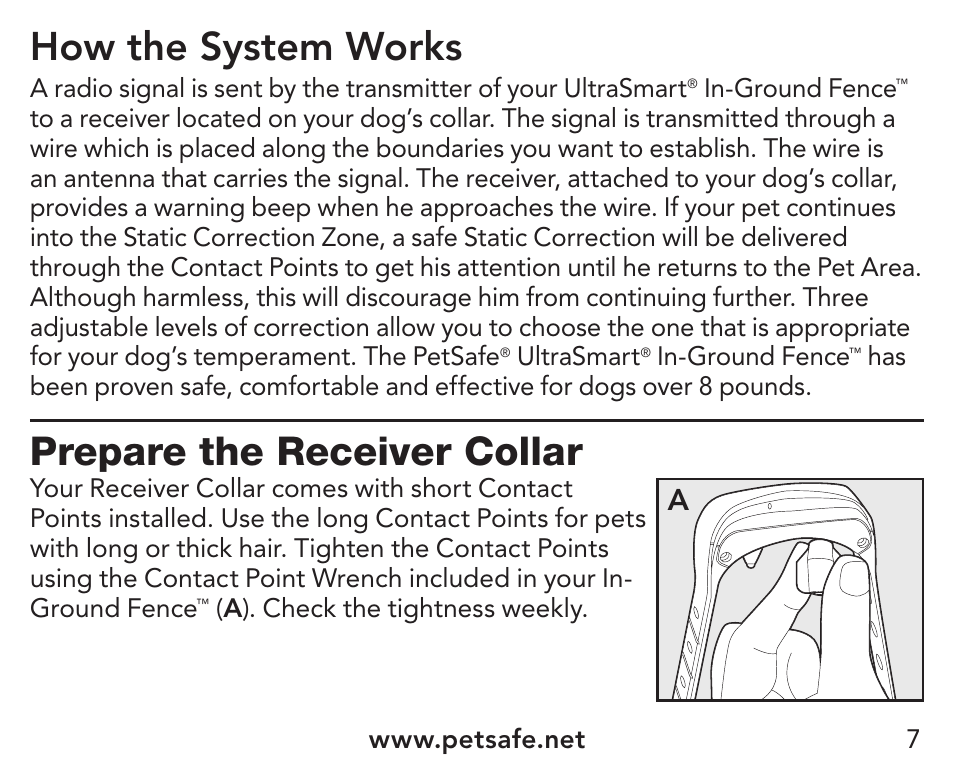 How the System Works

A radio signal is sent by the transmitter of your UltraSmart® In-Ground Fence™ to a receiver located on your dog's collar. The signal is transmitted through a wire which is placed along the boundaries you want to establish. The wire is an antenna that carries the signal. The receiver, attached to your dog's collar, provides a warning beep when he approaches the wire. If your pet continues into the Static Correction Zone, a safe Static Correction will be delivered through the Contact Points to get his attention until he returns to the Pet Area. Although harmless, this will discourage him from continuing further. Three adjustable levels of correction allow you to choose the one that is appropriate for your dog's temperament. The PetSafe® UltraSmart® In-Ground Fence™ has been proven safe, comfortable and effective for dogs over 8 pounds.

Prepare the Receiver Collar

Your Receiver Collar comes with short Contact Points installed. Use the long Contact Points for pets with long or thick hair. Tighten the Contact Points using the Contact Point Wrench included in your In-Ground Fence™ (A). Check the tightness weekly.

A

www.petsafe.net

7